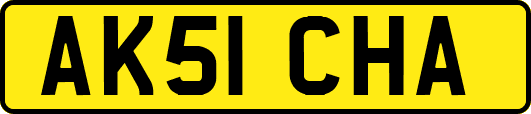 AK51 CHA